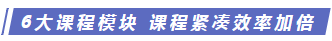 6大课程模块 课程紧凑效率加倍